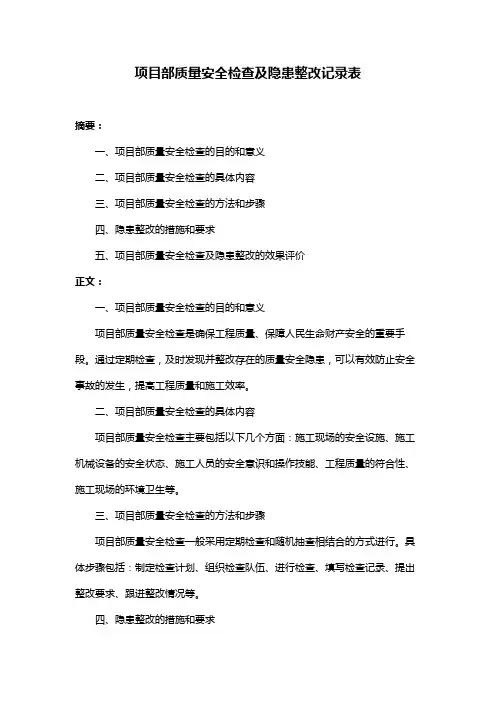 项目部质量安全检查及隐患整改记录表

摘要：

一、项目部质量安全检查的目的和意义

二、项目部质量安全检查的具体内容

三、项目部质量安全检查的方法和步骤

四、隐患整改的措施和要求

五、项目部质量安全检查及隐患整改的效果评价

正文：

一、项目部质量安全检查的目的和意义

项目部质量安全检查是确保工程质量、保障人民生命财产安全的重要手段。通过定期检查，及时发现并整改存在的质量安全隐患，可以有效防止安全事故的发生，提高工程质量和施工效率。

二、项目部质量安全检查的具体内容

项目部质量安全检查主要包括以下几个方面：施工现场的安全设施、施工机械设备的安全状态、施工人员的安全意识和操作技能、工程质量的符合性、施工现场的环境卫生等。

三、项目部质量安全检查的方法和步骤

项目部质量安全检查一般采用定期检查和随机抽查相结合的方式进行。具体步骤包括：制定检查计划、组织检查队伍、进行检查、填写检查记录、提出整改要求、跟进整改情况等。

四、隐患整改的措施和要求